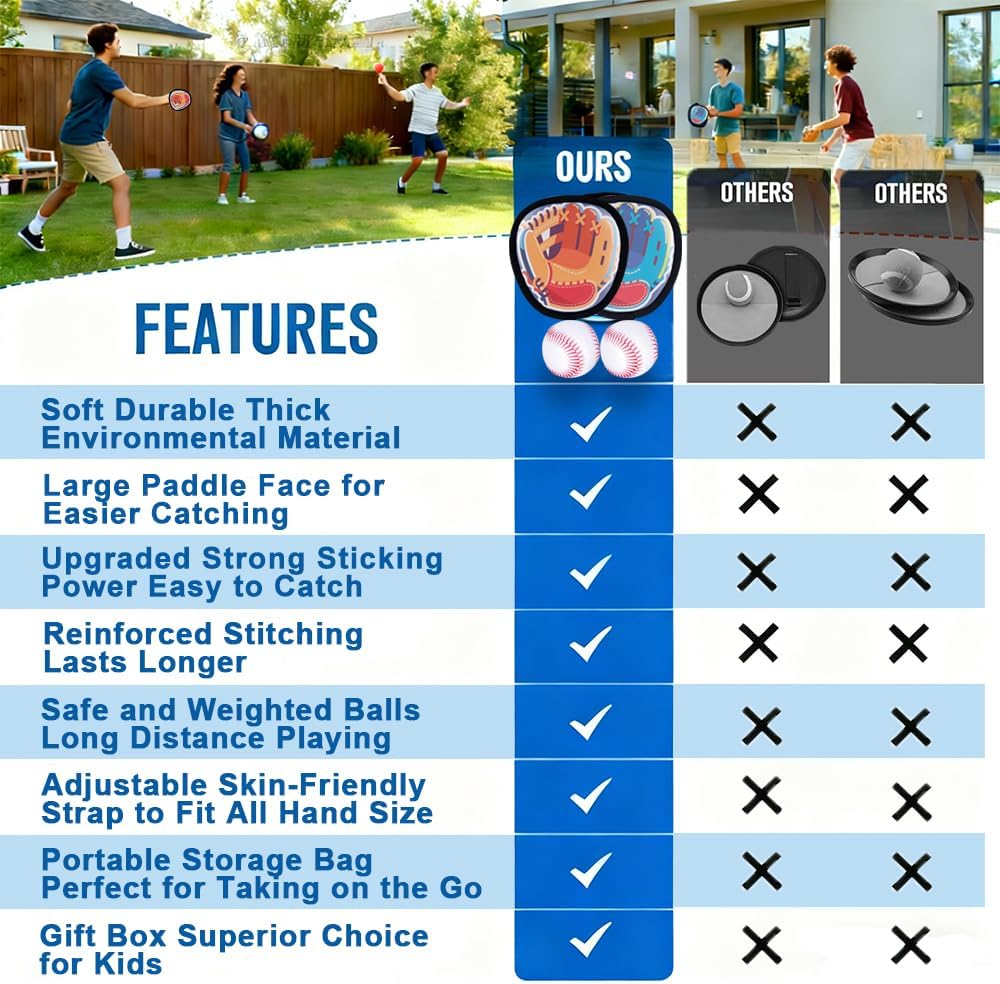 | FEATURES | OURS | OTHERS | OTHERS |
|---|---|---|---|
| Soft Durable Thick Environmental Material | ✓ | ✗ | ✗ |
| Large Paddle Face for Easier Catching | ✓ | ✗ | ✗ |
| Upgraded Strong Sticking Power Easy to Catch | ✓ | ✗ | ✗ |
| Reinforced Stitching Lasts Longer | ✓ | ✗ | ✗ |
| Safe and Weighted Balls Long Distance Playing | ✓ | ✗ | ✗ |
| Adjustable Skin-Friendly Strap to Fit All Hand Size | ✓ | ✗ | ✗ |
| Portable Storage Bag Perfect for Taking on the Go | ✓ | ✗ | ✗ |
| Gift Box Superior Choice for Kids | ✓ | ✗ | ✗ |